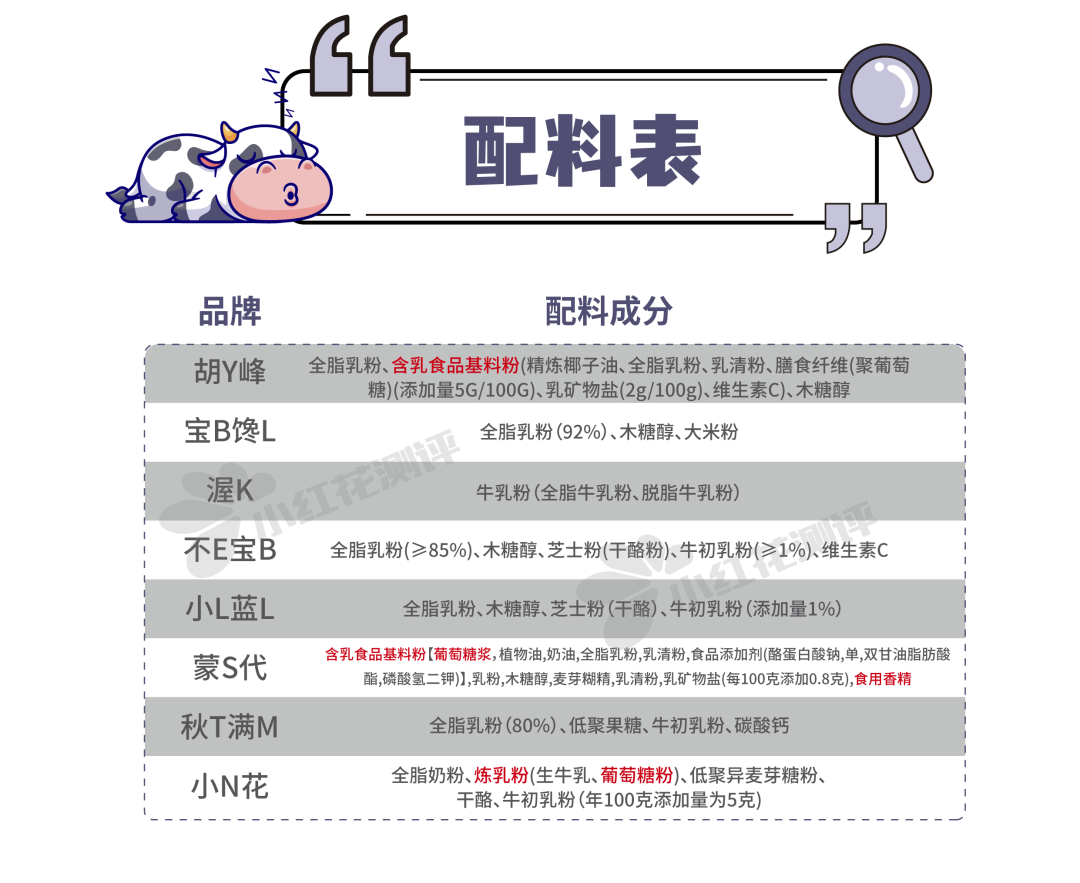 配料表

| 品牌 | 配料成分 |
|---|---|
| 胡Y峰 | 全脂乳粉、含乳食品基料粉(精炼椰子油、全脂乳粉、乳清粉、膳食纤维(聚葡萄糖)(添加量5G/100G)、乳矿物盐(2g/100g)、维生素C)、木糖醇 |
| 宝B馋L | 全脂乳粉(92%)、木糖醇、大米粉 |
| 渥K | 牛乳粉(全脂牛乳粉、脱脂牛乳粉) |
| 不E宝B | 全脂乳粉(≥85%)、木糖醇、芝士粉(干酪粉)、牛初乳粉(≥1%)、维生素C |
| 小L蓝L | 全脂乳粉、木糖醇、芝士粉(干酪)、牛初乳粉(添加量1%) |
| 蒙S代 | 含乳食品基料粉【葡萄糖浆，植物油,奶油,全脂乳粉,乳清粉,食品添加剂(酪蛋白酸钠,单,双甘油脂肪酸酯,磷酸氢二钾)】,乳粉,木糖醇,麦芽糊精,乳清粉,乳矿物盐(每100克添加0.8克),食用香精 |
| 秋T满M | 全脂乳粉(80%)、低聚果糖、牛初乳粉、碳酸钙 |
| 小N花 | 全脂奶粉、炼乳粉(生牛乳、葡萄糖粉)、低聚异麦芽糖粉、干酪、牛初乳粉(年100克添加量为5克) |

小红花测评
小红花测评